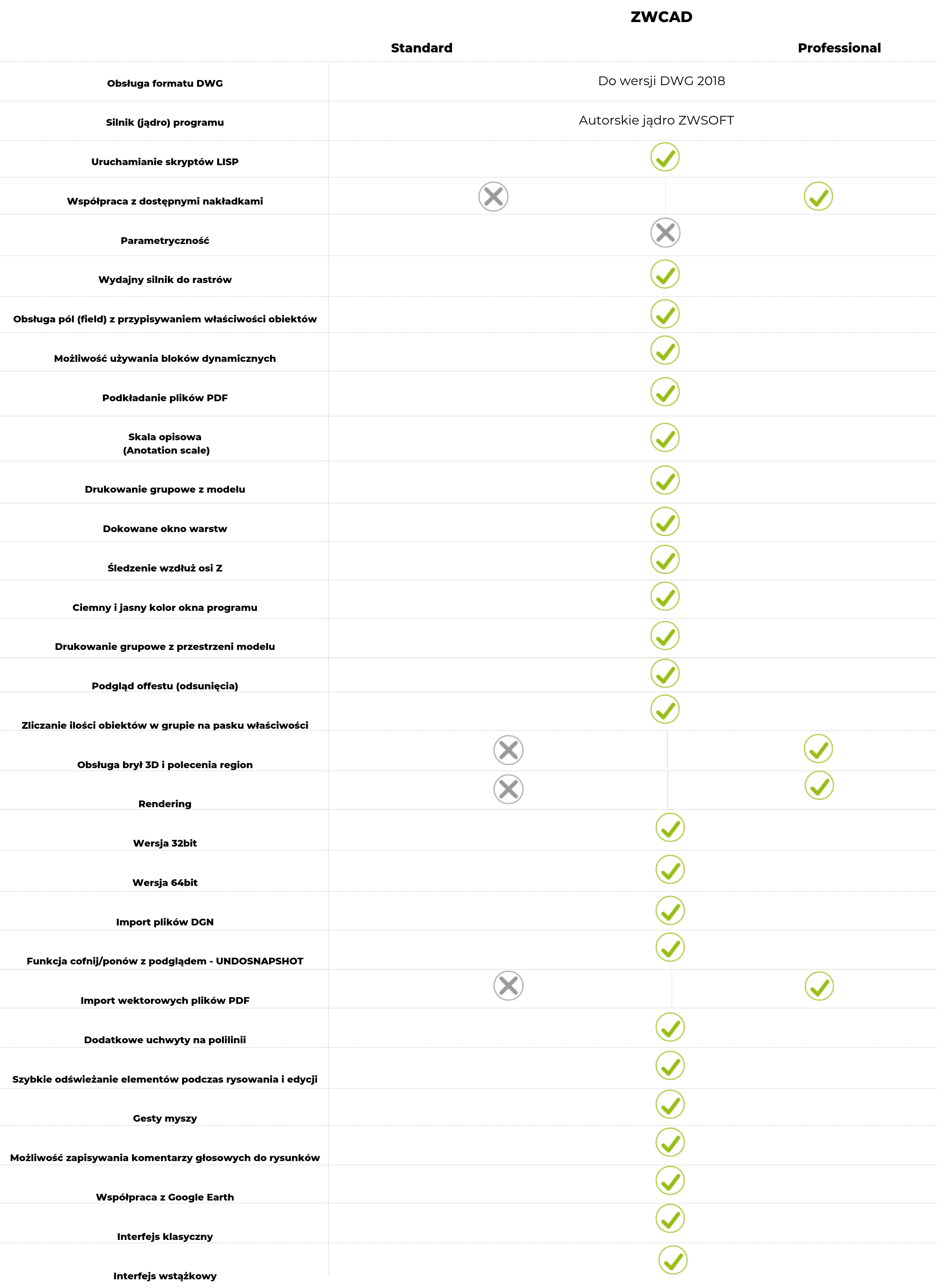 ZWCAD

| | Standard | Professional |
|---|---|---|
| Obsługa formatu DWG | Do wersji DWG 2018 | |
| Silnik (jądro) programu | Autorskie jądro ZWSOFT | |
| Uruchamianie skryptów LISP | | |
| Współpraca z dostępnymi nakładkami | | |
| Parametryczność | | |
| Wydajny silnik do rastrów | | |
| Obsługa pól (field) z przypisywaniem właściwości obiektów | | |
| Możliwość używania bloków dynamicznych | | |
| Podkładanie plików PDF | | |
| Skala opisowa (Anotation scale) | | |
| Drukowanie grupowe z modelu | | |
| Dokowane okno warstw | | |
| Śledzenie wzdłuż osi Z | | |
| Ciemny i jasny kolor okna programu | | |
| Drukowanie grupowe z przestrzeni modelu | | |
| Podgląd offestu (odsunięcia) | | |
| Zliczanie ilości obiektów w grupie na pasku właściwości | | |
| Obsługa brył 3D i polecenia region | | |
| Rendering | | |
| Wersja 32bit | | |
| Wersja 64bit | | |
| Import plików DGN | | |
| Funkcja cofnij/ponów z podglądem - UNDOSNAPSHOT | | |
| Import wektorowych plików PDF | | |
| Dodatkowe uchwyty na polilinii | | |
| Szybkie odświeżanie elementów podczas rysowania i edycji | | |
| Gesty myszy | | |
| Możliwość zapisywania komentarzy głosowych do rysunków | | |
| Współpraca z Google Earth | | |
| Interfejs klasyczny | | |
| Interfejs wstążkowy | | |